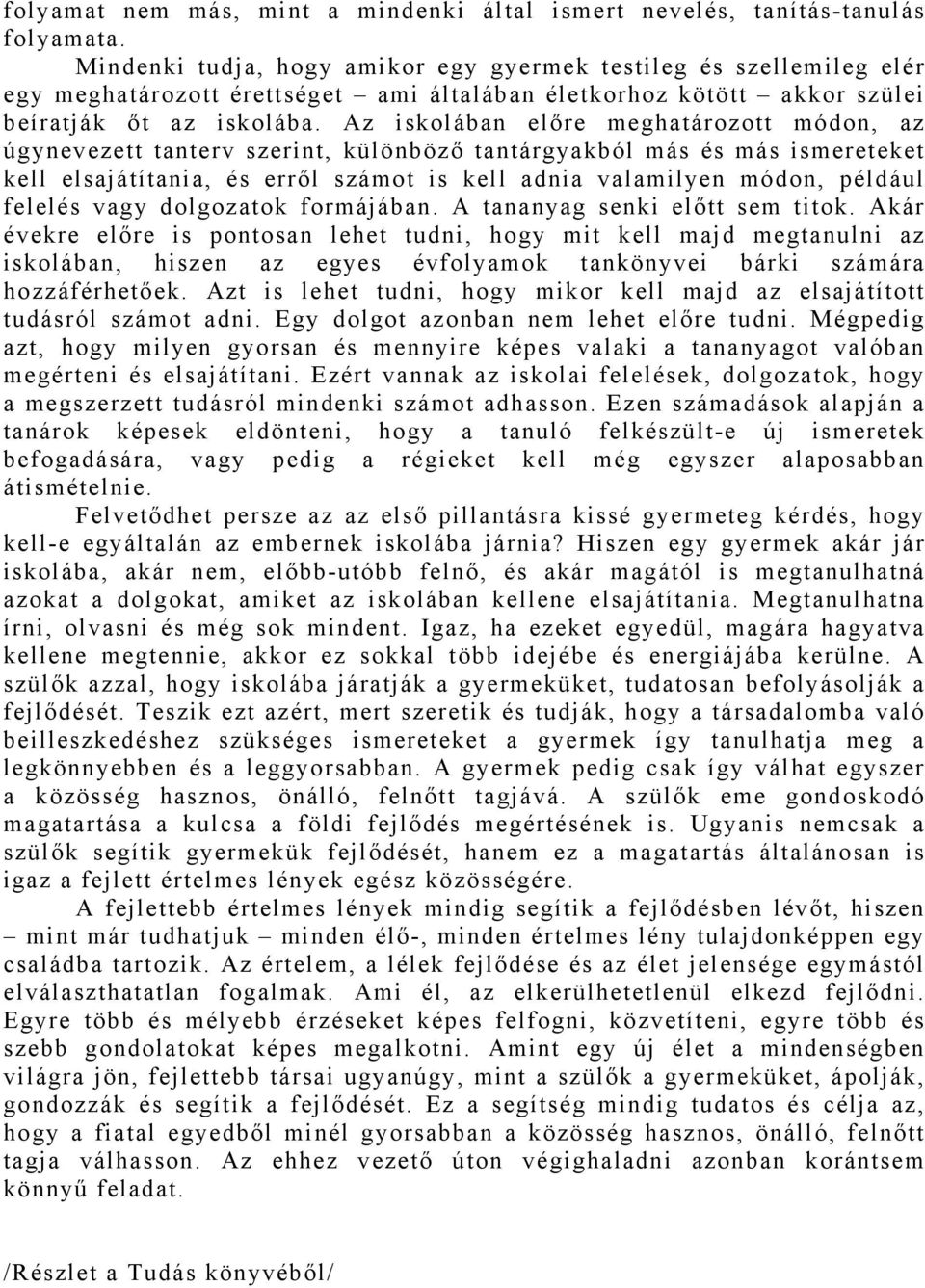 folyamat nem más, mint a mindenki által ismert nevelés, tanítás-tanulás folyamata.

Mindenki tudja, hogy amikor egy gyermek testileg és szellemileg elér egy meghatározott érettséget – ami általában életkorhoz kötött – akkor szülei beíratják őt az iskolába. Az iskolában előre meghatározott módon, az úgynevezett tanterv szerint, különböző tantárgyakból más és más ismereteket kell elsajátítania, és erről számot is kell adnia valamilyen módon, például felelés vagy dolgozatok formájában. A tananyag senki előtt sem titok. Akár évekre előre is pontosan lehet tudni, hogy mit kell majd megtanulni az iskolában, hiszen az egyes évfolyamok tankönyvei bárki számára hozzáférhetőek. Azt is lehet tudni, hogy mikor kell majd az elsajátított tudásról számot adni. Egy dolgot azonban nem lehet előre tudni. Mégpedig azt, hogy milyen gyorsan és mennyire képes valaki a tananyagot valóban megérteni és elsajátítani. Ezért vannak az iskolai felelések, dolgozatok, hogy a megszerzett tudásról mindenki számot adhasson. Ezen számadások alapján a tanárok képesek eldönteni, hogy a tanuló felkészült-e új ismeretek befogadására, vagy pedig a régieket kell még egyszer alaposabban átismételnie.

Felvetődhet persze az az első pillantásra kissé gyermeteg kérdés, hogy kell-e egyáltalán az embernek iskolába járnia? Hiszen egy gyermek akár jár iskolába, akár nem, előbb-utóbb felnő, és akár magától is megtanulhatná azokat a dolgokat, amiket az iskolában kellene elsajátítania. Megtanulhatna írni, olvasni és még sok mindent. Igaz, ha ezeket egyedül, magára hagyatva kellene megtennie, akkor ez sokkal több idejébe és energiájába kerülne. A szülők azzal, hogy iskolába járatják a gyermeküket, tudatosan befolyásolják a fejlődését. Teszik ezt azért, mert szeretik és tudják, hogy a társadalomba való beilleszkedéshez szükséges ismereteket a gyermek így tanulhatja meg a legkönnyebben és a leggyorsabban. A gyermek pedig csak így válhat egyszer a közösség hasznos, önálló, felnőtt tagjává. A szülők eme gondoskodó magatartása a kulcsa a földi fejlődés megértésének is. Ugyanis nemcsak a szülők segítik gyermekük fejlődését, hanem ez a magatartás általánosan is igaz a fejlett értelmes lények egész közösségére.

A fejlettebb értelmes lények mindig segítik a fejlődésben lévőt, hiszen – mint már tudhatjuk – minden élő-, minden értelmes lény tulajdonképpen egy családba tartozik. Az értelem, a lélek fejlődése és az élet jelensége egymástól elválaszthatatlan fogalmak. Ami él, az elkerülhetetlenül elkezd fejlődni. Egyre több és mélyebb érzéseket képes felfogni, közvetíteni, egyre több és szebb gondolatokat képes megalkotni. Amint egy új élet a mindenségben világra jön, fejlettebb társai ugyanúgy, mint a szülők a gyermeküket, ápolják, gondozzák és segítik a fejlődését. Ez a segítség mindig tudatos és célja az, hogy a fiatal egyedből minél gyorsabban a közösség hasznos, önálló, felnőtt tagja válhasson. Az ehhez vezető úton végighaladni azonban korántsem könnyű feladat.

/Részlet a Tudás könyvéből/